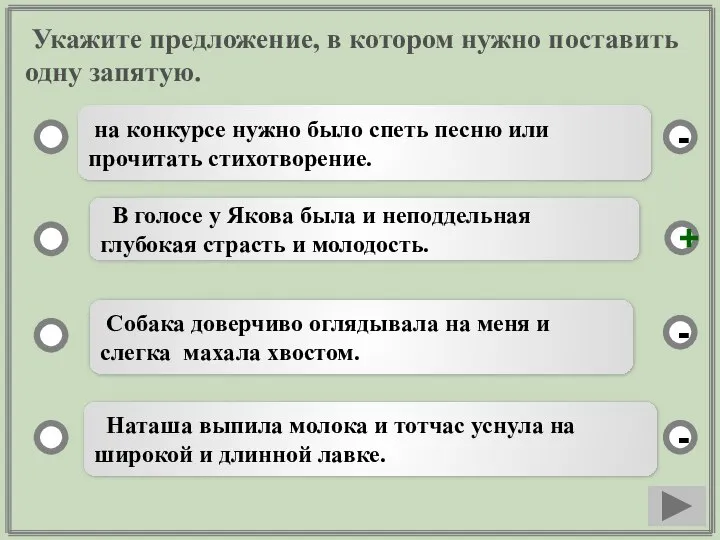 Укажите предложение, в котором нужно поставить одну запятую.

на конкурсе нужно было спеть песню или прочитать стихотворение.

-

В голосе у Якова была и неподдельная глубокая страсть и молодость.

+

Собака доверчиво оглядывала на меня и слегка махала хвостом.

-

Наташа выпила молока и тотчас уснула на широкой и длинной лавке.

-